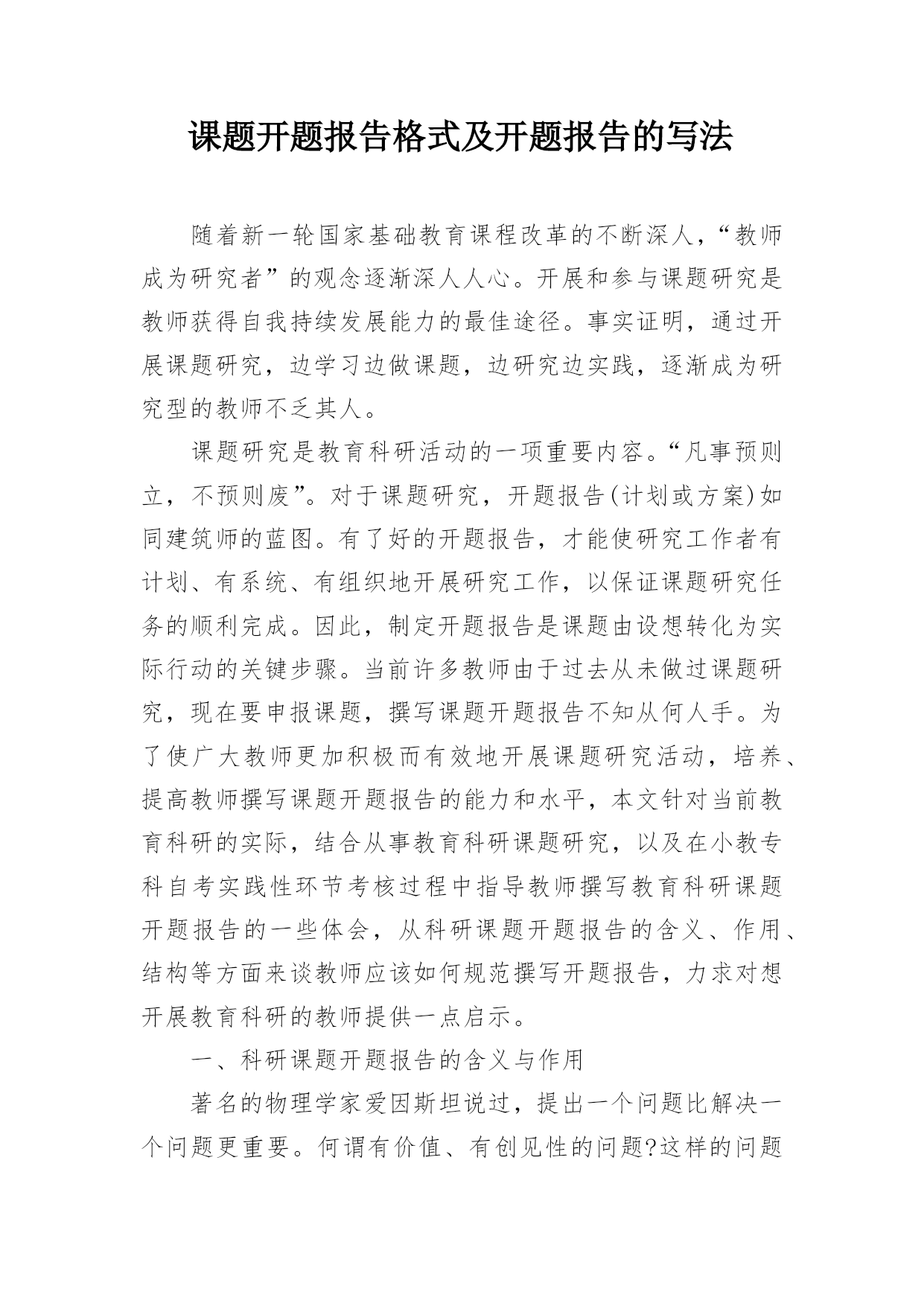 课题开题报告格式及开题报告的写法

随着新一轮国家基础教育课程改革的不断深人，“教师成为研究者”的观念逐渐深人人心。开展和参与课题研究是教师获得自我持续发展能力的最佳途径。事实证明，通过开展课题研究，边学习边做课题，边研究边实践，逐渐成为研究型的教师不乏其人。

课题研究是教育科研活动的一项重要内容。“凡事预则立，不预则废”。对于课题研究，开题报告(计划或方案)如同建筑师的蓝图。有了好的开题报告，才能使研究工作者有计划、有系统、有组织地开展研究工作，以保证课题研究任务的顺利完成。因此，制定开题报告是课题由设想转化为实际行动的关键步骤。当前许多教师由于过去从未做过课题研究，现在要申报课题，撰写课题开题报告不知从何人手。为了使广大教师更加积极而有效地开展课题研究活动，培养、提高教师撰写课题开题报告的能力和水平，本文针对当前教育科研的实际，结合从事教育科研课题研究，以及在小教专科自考实践性环节考核过程中指导教师撰写教育科研课题开题报告的一些体会，从科研课题开题报告的含义、作用、结构等方面来谈教师应该如何规范撰写开题报告，力求对想开展教育科研的教师提供一点启示。

一、科研课题开题报告的含义与作用

著名的物理学家爱因斯坦说过，提出一个问题比解决一个问题更重要。何谓有价值、有创见性的问题?这样的问题